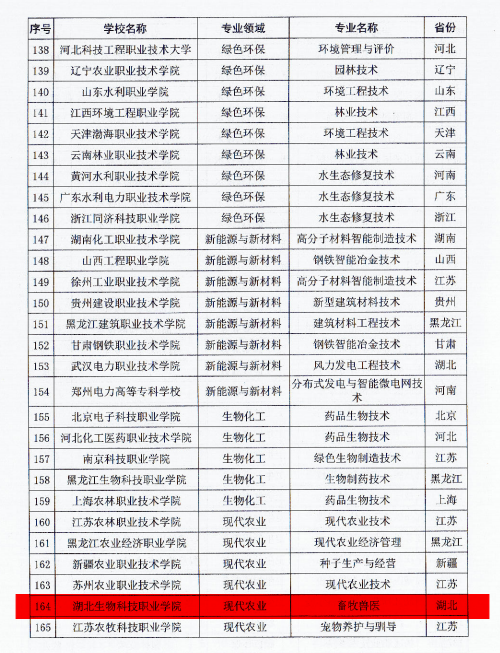 | 序号 | 学校名称 | 专业领域 | 专业名称 | 省份 |
|---|---|---|---|---|
| 138 | 河北科技工程职业技术大学 | 绿色环保 | 环境管理与评价 | 河北 |
| 139 | 辽宁农业职业技术学院 | 绿色环保 | 园林技术 | 辽宁 |
| 140 | 山东水利职业学院 | 绿色环保 | 环境工程技术 | 山东 |
| 141 | 江西环境工程职业学院 | 绿色环保 | 林业技术 | 江西 |
| 142 | 天津渤海职业技术学院 | 绿色环保 | 环境工程技术 | 天津 |
| 143 | 云南林业职业技术学院 | 绿色环保 | 林业技术 | 云南 |
| 144 | 黄河水利职业技术学院 | 绿色环保 | 水生态修复技术 | 河南 |
| 145 | 广东水利电力职业技术学院 | 绿色环保 | 水生态修复技术 | 广东 |
| 146 | 浙江同济科技职业学院 | 绿色环保 | 水生态修复技术 | 浙江 |
| 147 | 湖南化工职业技术学院 | 新能源与新材料 | 高分子材料智能制造技术 | 湖南 |
| 148 | 山西工程职业学院 | 新能源与新材料 | 钢铁智能冶金技术 | 山西 |
| 149 | 徐州工业职业技术学院 | 新能源与新材料 | 高分子材料智能制造技术 | 江苏 |
| 150 | 贵州建设职业技术学院 | 新能源与新材料 | 新型建筑材料技术 | 贵州 |
| 151 | 黑龙江建筑职业技术学院 | 新能源与新材料 | 建筑材料工程技术 | 黑龙江 |
| 152 | 甘肃钢铁职业技术学院 | 新能源与新材料 | 钢铁智能冶金技术 | 甘肃 |
| 153 | 武汉电力职业技术学院 | 新能源与新材料 | 风力发电工程技术 | 湖北 |
| 154 | 郑州电力高等专科学校 | 新能源与新材料 | 分布式发电与智能微电网技术 | 河南 |
| 155 | 北京电子科技职业学院 | 生物化工 | 药品生物技术 | 北京 |
| 156 | 河北化工医药职业技术学院 | 生物化工 | 药品生物技术 | 河北 |
| 157 | 南京科技职业学院 | 生物化工 | 绿色生物制造技术 | 江苏 |
| 158 | 黑龙江生物科技职业学院 | 生物化工 | 生物制药技术 | 黑龙江 |
| 159 | 上海农林职业技术学院 | 生物化工 | 药品生物技术 | 上海 |
| 160 | 江苏农林职业技术学院 | 现代农业 | 现代农业技术 | 江苏 |
| 161 | 黑龙江农业经济职业学院 | 现代农业 | 现代农业经济管理 | 黑龙江 |
| 162 | 新疆农业职业技术学院 | 现代农业 | 种子生产与经营 | 新疆 |
| 163 | 苏州农业职业技术学院 | 现代农业 | 现代农业技术 | 江苏 |
| 164 | 湖北生物科技职业学院 | 现代农业 | 畜牧兽医 | 湖北 |
| 165 | 江苏农牧科技职业学院 | 现代农业 | 宠物养护与驯导 | 江苏 |